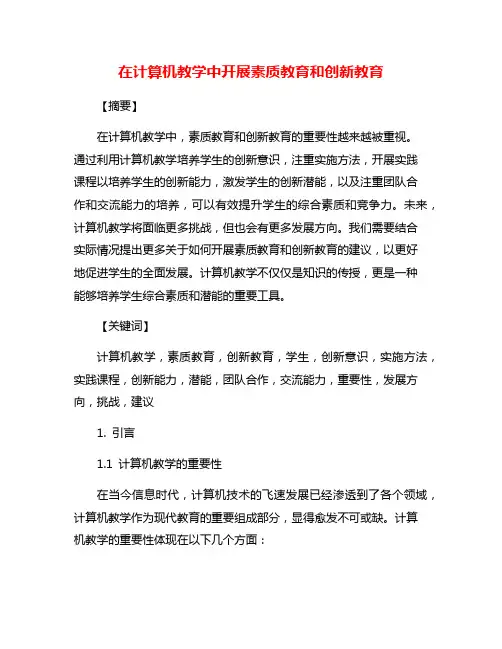 在计算机教学中开展素质教育和创新教育

【摘要】

在计算机教学中，素质教育和创新教育的重要性越来越被重视。通过利用计算机教学培养学生的创新意识，注重实施方法，开展实践课程以培养学生的创新能力，激发学生的创新潜能，以及注重团队合作和交流能力的培养，可以有效提升学生的综合素质和竞争力。未来，计算机教学将面临更多挑战，但也会有更多发展方向。我们需要结合实际情况提出更多关于如何开展素质教育和创新教育的建议，以更好地促进学生的全面发展。计算机教学不仅仅是知识的传授，更是一种能够培养学生综合素质和潜能的重要工具。

【关键词】

计算机教学，素质教育，创新教育，学生，创新意识，实施方法，实践课程，创新能力，潜能，团队合作，交流能力，重要性，发展方向，挑战，建议

1. 引言

1.1 计算机教学的重要性

在当今信息时代，计算机技术的飞速发展已经渗透到了各个领域，计算机教学作为现代教育的重要组成部分，显得愈发不可或缺。计算机教学的重要性体现在以下几个方面：